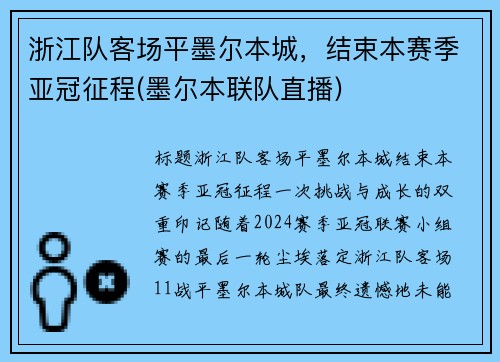 浙江队客场平墨尔本城，结束本赛季亚冠征程(墨尔本联队直播)

标题浙江队客场平墨尔本城结束本赛季亚冠征程一次挑战与成长的双重印记随着2024赛季亚冠联赛小组赛的最后一轮尘埃落定浙江队客场11战平墨尔本城队最终遗憾地未能